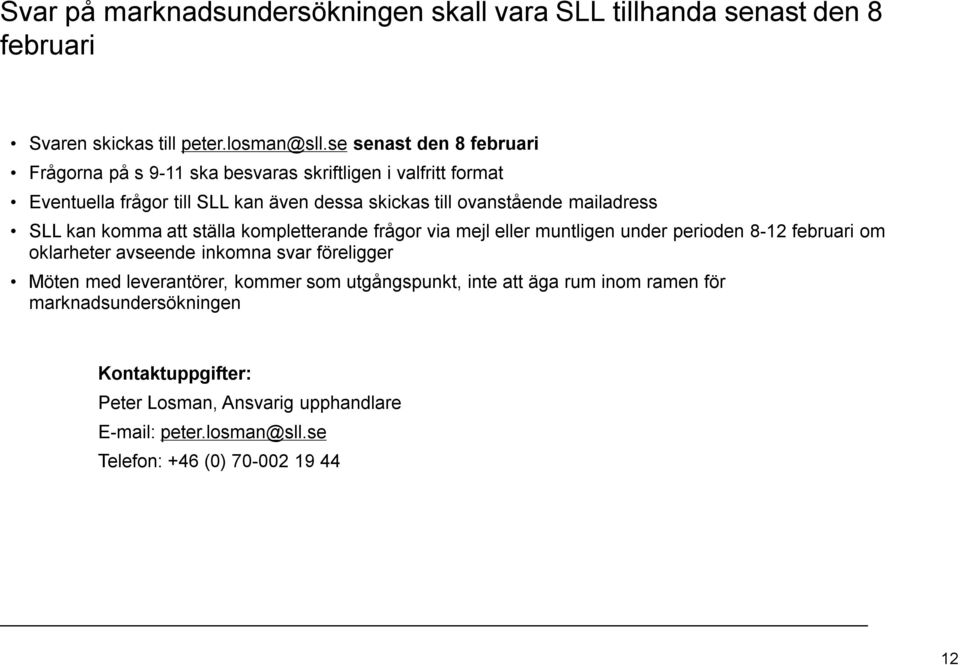 Svar på marknadsundersökningen skall vara SLL tillhanda senast den 8 februari

• Svaren skickas till peter.losman@sll.se senast den 8 februari
• Frågorna på s 9-11 ska besvaras skriftligen i valfritt format
• Eventuella frågor till SLL kan även dessa skickas till ovanstående mailadress
• SLL kan komma att ställa kompletterande frågor via mejl eller muntligen under perioden 8-12 februari om oklarheter avseende inkomna svar föreligger
• Möten med leverantörer, kommer som utgångspunkt, inte att äga rum inom ramen för marknadsundersökningen

Kontaktuppgifter:
Peter Losman, Ansvarig upphandlare
E-mail: peter.losman@sll.se
Telefon: +46 (0) 70-002 19 44

12